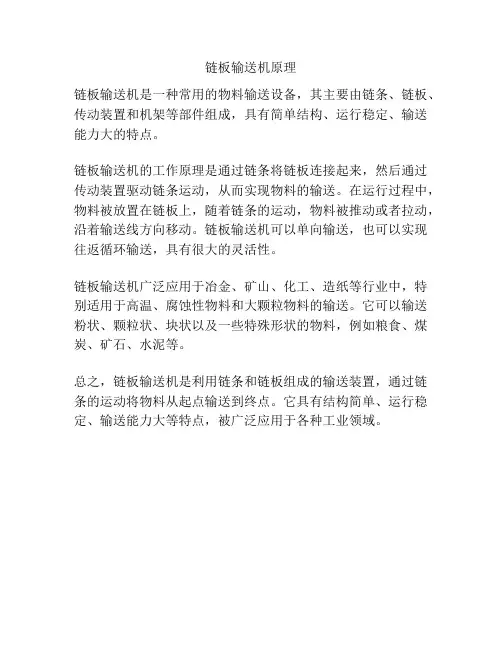 链板输送机原理

链板输送机是一种常用的物料输送设备，其主要由链条、链板、传动装置和机架等部件组成，具有简单结构、运行稳定、输送能力大的特点。

链板输送机的工作原理是通过链条将链板连接起来，然后通过传动装置驱动链条运动，从而实现物料的输送。在运行过程中，物料被放置在链板上，随着链条的运动，物料被推动或者拉动，沿着输送线方向移动。链板输送机可以单向输送，也可以实现往返循环输送，具有很大的灵活性。

链板输送机广泛应用于冶金、矿山、化工、造纸等行业中，特别适用于高温、腐蚀性物料和大颗粒物料的输送。它可以输送粉状、颗粒状、块状以及一些特殊形状的物料，例如粮食、煤炭、矿石、水泥等。

总之，链板输送机是利用链条和链板组成的输送装置，通过链条的运动将物料从起点输送到终点。它具有结构简单、运行稳定、输送能力大等特点，被广泛应用于各种工业领域。